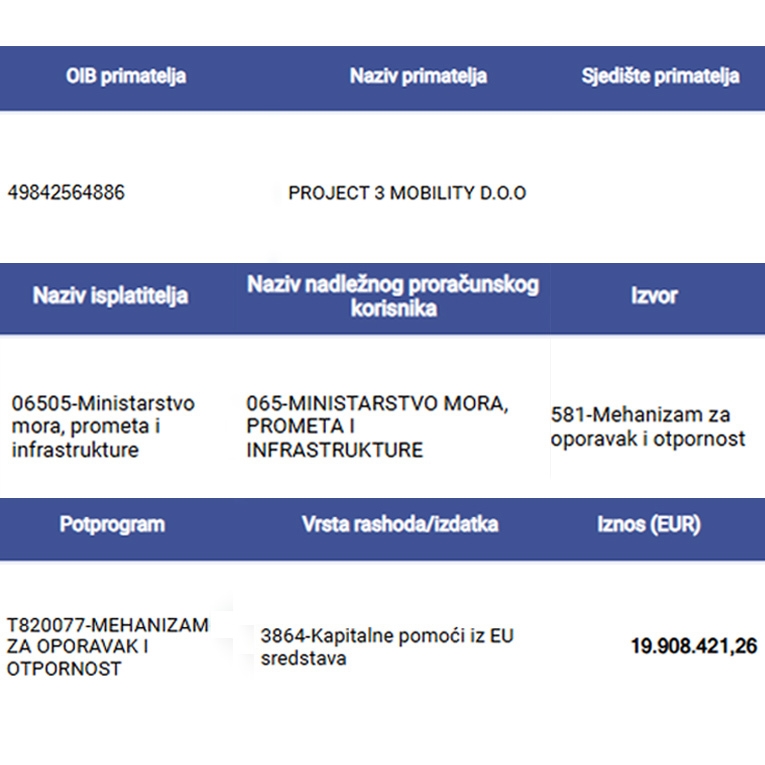 | OIB primatelja | Naziv primatelja | Sjedište primatelja |
|---|---|---|
| 49842564886 | PROJECT 3 MOBILITY D.O.O | |

| Naziv isplatitelja | Naziv nadležnog proračunskog korisnika | Izvor |
|---|---|---|
| 06505-Ministarstvo mora, prometa i infrastrukture | 065-MINISTARSTVO MORA, PROMETA I INFRASTRUKTURE | 581-Mehanizam za oporavak i otpornost |

| Potprogram | Vrsta rashoda/izdatka | Iznos (EUR) |
|---|---|---|
| T820077-MEHANIZAM ZA OPORAVAK I OTPORNOST | 3864-Kapitalne pomoći iz EU sredstava | 19.908.421,26 |